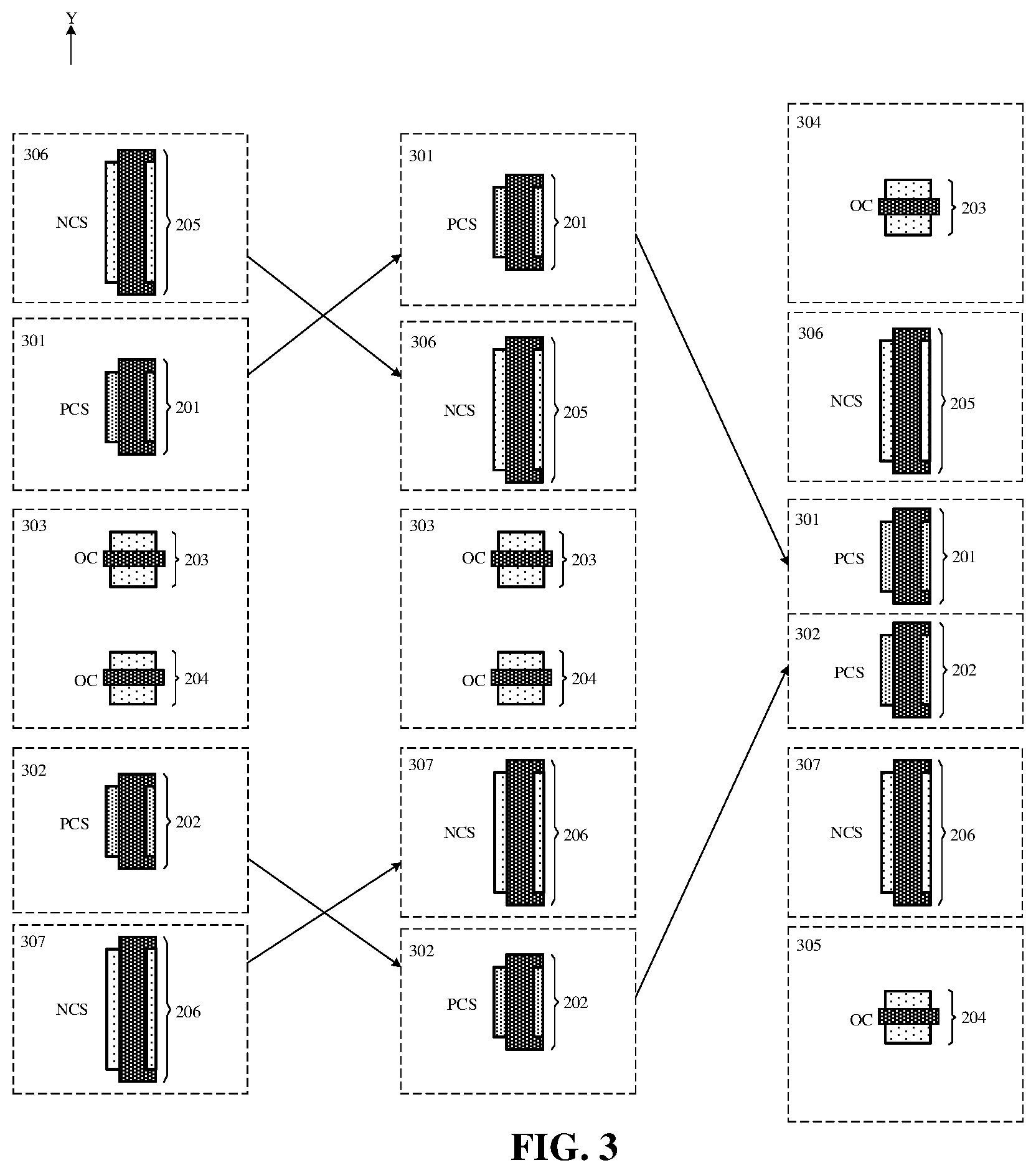 Y

306
NCS
205

301
PCS
201

303
OC
203
OC
204

302
PCS
202

307
NCS
206

301
PCS
201

306
NCS
205

303
OC
203
OC
204

307
NCS
206

302
PCS
202

304
OC
203

306
NCS
205

301
PCS
201

302
PCS
202

307
NCS
206

305
OC
204

FIG. 3